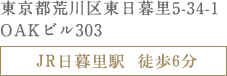 東京都荒川区東日暮里5-34-1
OAKビル303

JR日暮里駅　徒歩6分